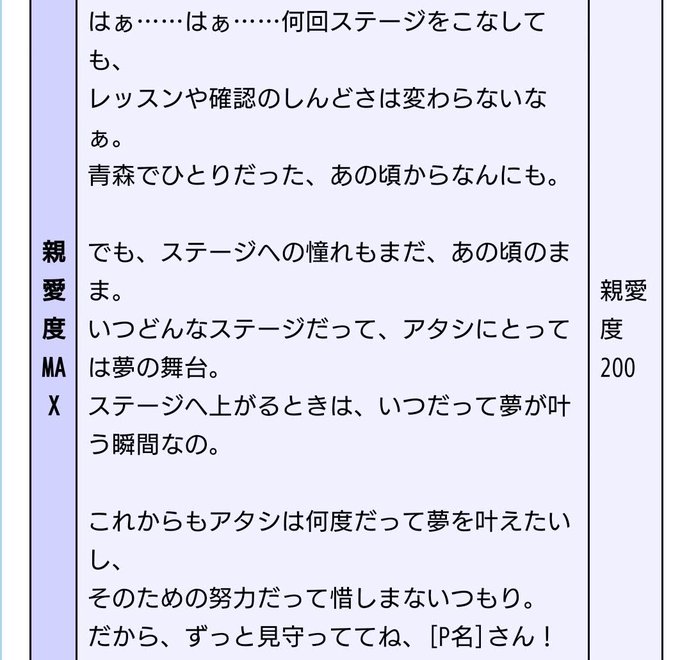 | 親愛度MAX | はぁ……はぁ……何回ステージをこなしても、<br>レッスンや確認のしんどさは変わらないなぁ。<br>青森でひとりだった、あの頃からなんにも。<br><br>でも、ステージへの憧れもまだ、あの頃のまま。<br>いつどんなステージだって、アタシにとっては夢の舞台。<br>ステージへ上がるときは、いつだって夢が叶う瞬間なの。<br><br>これからもアタシは何度だって夢を叶えたいし、<br>そのための努力だって惜しまないつもり。<br>だから、ずっと見守っててね、[P名]さん！ | 親愛度200 |
|---|---|---|